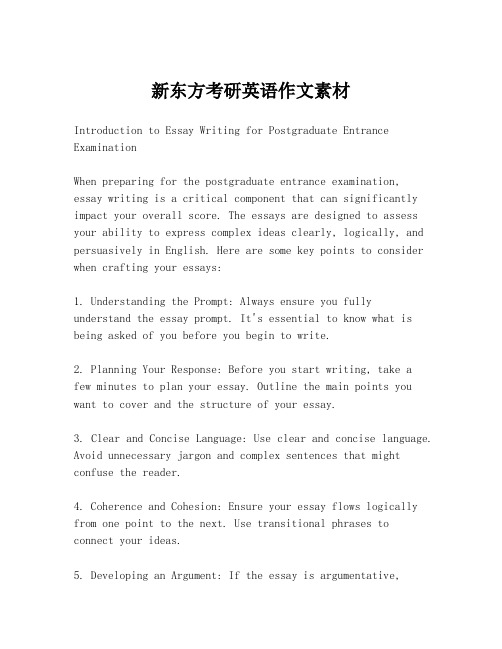 新东方考研英语作文素材

Introduction to Essay Writing for Postgraduate Entrance Examination

When preparing for the postgraduate entrance examination, essay writing is a critical component that can significantly impact your overall score. The essays are designed to assess your ability to express complex ideas clearly, logically, and persuasively in English. Here are some key points to consider when crafting your essays:

1. Understanding the Prompt: Always ensure you fully understand the essay prompt. It's essential to know what is being asked of you before you begin to write.

2. Planning Your Response: Before you start writing, take a few minutes to plan your essay. Outline the main points you want to cover and the structure of your essay.

3. Clear and Concise Language: Use clear and concise language. Avoid unnecessary jargon and complex sentences that might confuse the reader.

4. Coherence and Cohesion: Ensure your essay flows logically from one point to the next. Use transitional phrases to connect your ideas.

5. Developing an Argument: If the essay is argumentative,